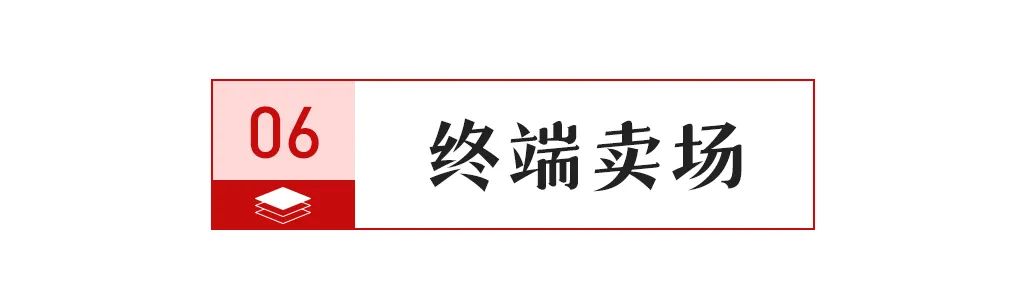 06

终端卖场